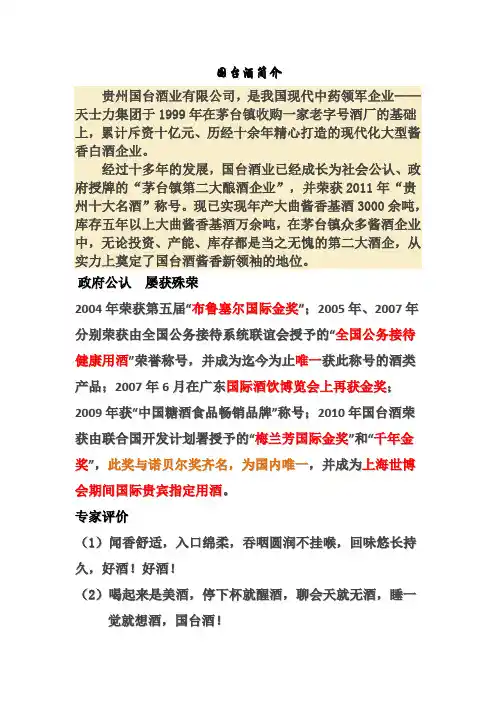 国台酒简介

贵州国台酒业有限公司，是我国现代中药领军企业——天士力集团于 1999 年在茅台镇收购一家老字号酒厂的基础上，累计斥资十亿元、历经十余年精心打造的现代化大型酱香白酒企业。

经过十多年的发展，国台酒业已经成长为社会公认、政府授牌的“茅台镇第二大酿酒企业”，并荣获 2011 年“贵州十大名酒”称号。现已实现年产大曲酱香基酒 3000 余吨，库存五年以上大曲酱香基酒万余吨，在茅台镇众多酱酒企业中，无论投资、产能、库存都是当之无愧的第二大酒企，从实力上奠定了国台酒酱香新领袖的地位。

政府公认 屡获殊荣

2004 年荣获第五届“布鲁塞尔国际金奖”；2005 年、2007 年分别荣获由全国公务接待系统联谊会授予的“全国公务接待健康用酒”荣誉称号，并成为迄今为止唯一获此称号的酒类产品；2007 年 6 月在广东国际酒饮博览会上再获金奖；2009 年获“中国糖酒食品畅销品牌”称号；2010 年国台酒荣获由联合国开发计划署授予的“梅兰芳国际金奖”和“千年金奖”，此奖与诺贝尔奖齐名，为国内唯一，并成为上海世博会期间国际贵宾指定用酒。

专家评价

（1）闻香舒适，入口绵柔，吞咽圆润不挂喉，回味悠长持久，好酒！好酒！

（2）喝起来是美酒，停下杯就醒酒，聊会天就无酒，睡一觉就想酒，国台酒！